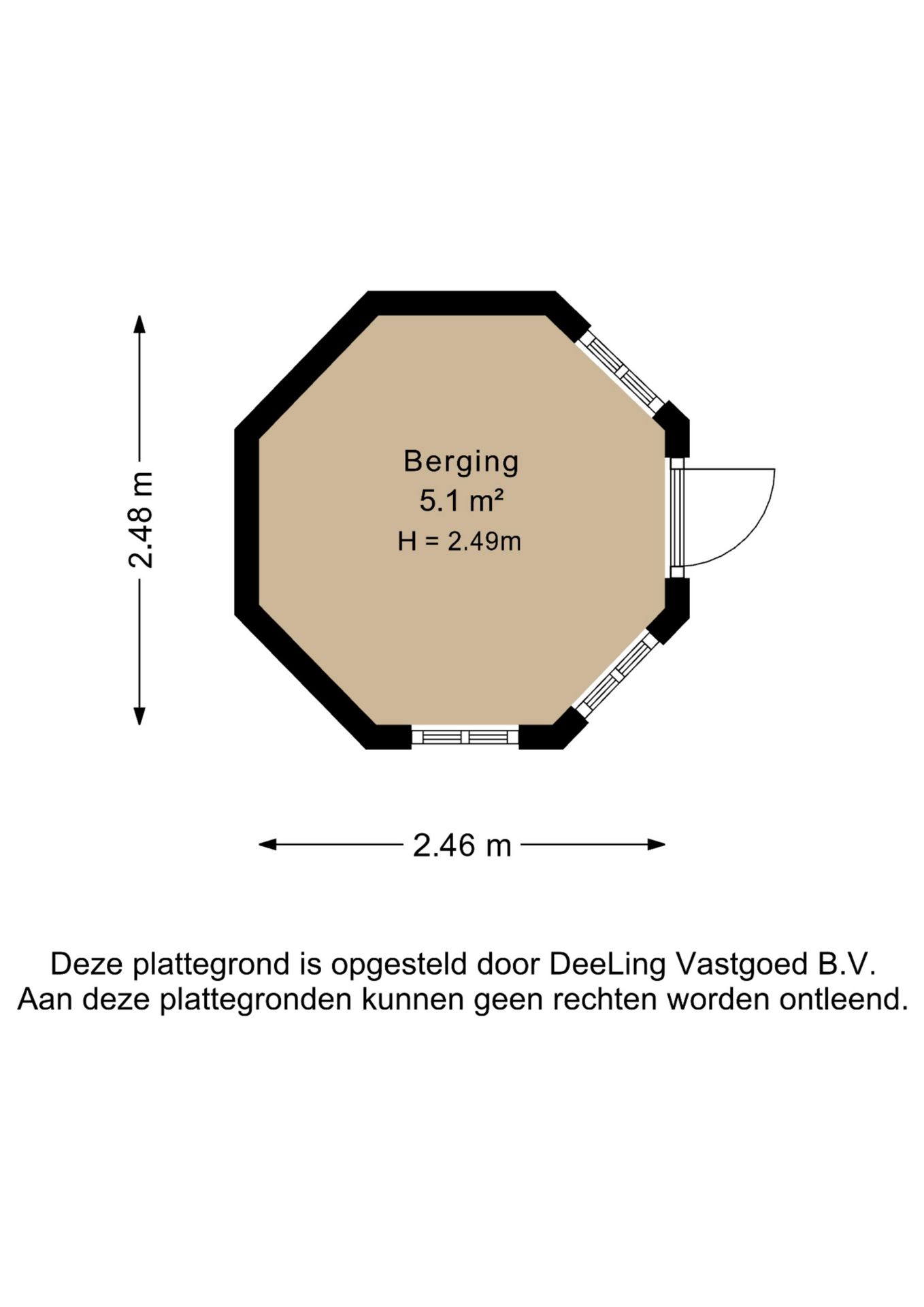 2.48 m

Berging
5.1 m²
H = 2.49m

2.46 m

Deze plattegrond is opgesteld door DeeLing Vastgoed B.V.
Aan deze plattegronden kunnen geen rechten worden ontleend.